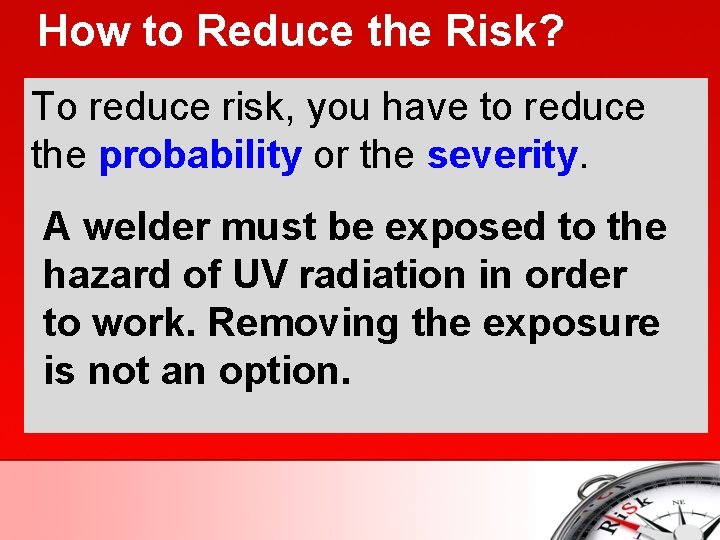 How to Reduce the Risk?

To reduce risk, you have to reduce the probability or the severity.

A welder must be exposed to the hazard of UV radiation in order to work. Removing the exposure is not an option.

Risk

NE